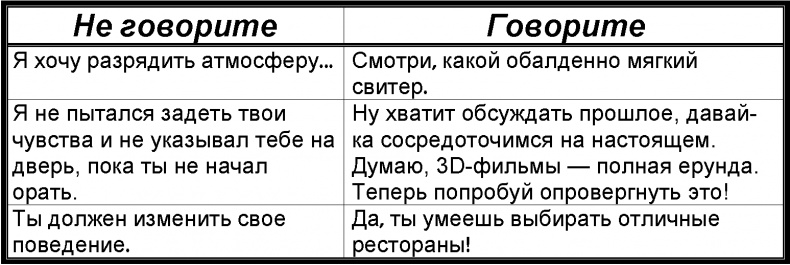 | Не говорите | Говорите |
|---|---|
| Я хочу разрядить атмосферу... | Смотри, какой обалденно мягкий свитер. |
| Я не пытался задеть твои чувства и не указывал тебе на дверь, пока ты не начал орать. | Ну хватит обсуждать прошлое, давай-ка сосредоточимся на настоящем. Думаю, 3D-фильмы — полная ерунда. Теперь попробуй опровергнуть это! |
| Ты должен изменить свое поведение. | Да, ты умеешь выбирать отличные рестораны! |